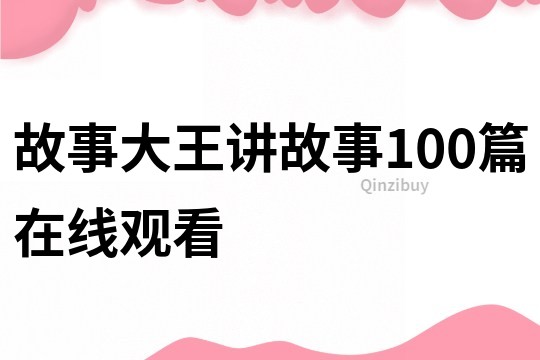 故事大王讲故事100篇在线观看

Qinzibuy